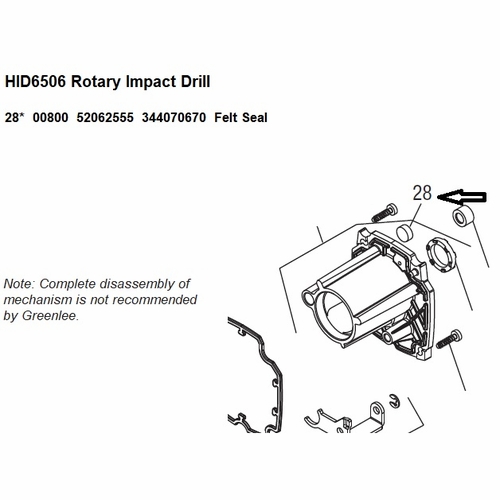 HID6506 Rotary Impact Drill

28* 00800 52062555 344070670 Felt Seal

28

Note: Complete disassembly of mechanism is not recommended by Greenlee.